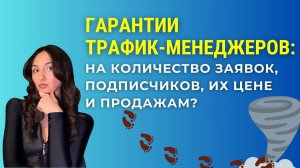 ГАРАНТИИ ТРАФИК-МЕНЕДЖЕРОВ: НА КОЛИЧЕСТВО ЗАЯВОК, ПОДПИСЧИКОВ, ИХ ЦЕНЕ И ПРОДАЖАМ?